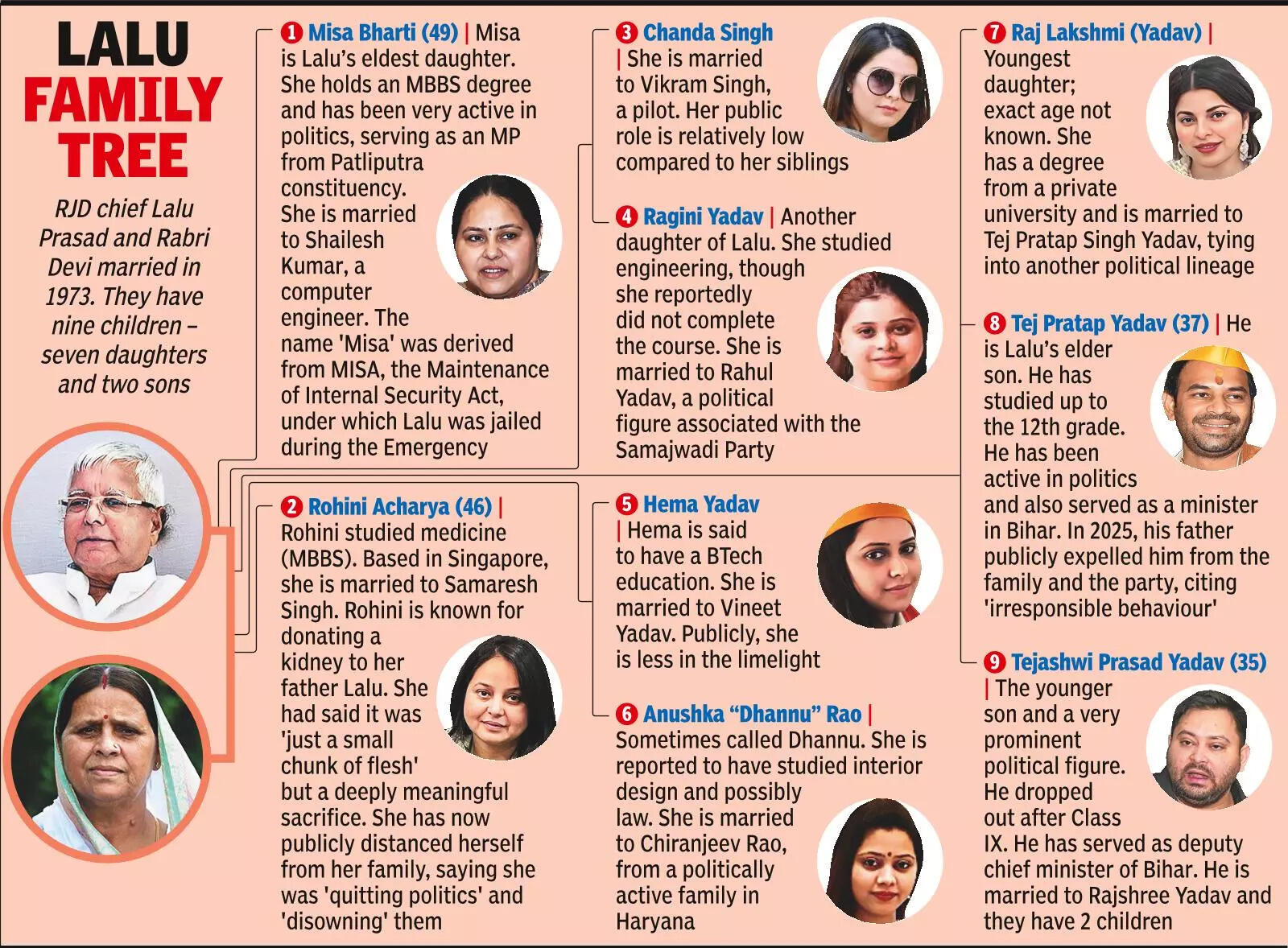 LALU FAMILY TREE

RJD chief Lalu Prasad and Rabri Devi married in 1973. They have nine children – seven daughters and two sons

1 Misa Bharti (49) | Misa is Lalu's eldest daughter. She holds an MBBS degree and has been very active in politics, serving as an MP from Patliputra constituency. She is married to Shailesh Kumar, a computer engineer. The name 'Misa' was derived from MISA, the Maintenance of Internal Security Act, under which Lalu was jailed during the Emergency

2 Rohini Acharya (46) | Rohini studied medicine (MBBS). Based in Singapore, she is married to Samaresh Singh. Rohini is known for donating a kidney to her father Lalu. She had said it was 'just a small chunk of flesh' but a deeply meaningful sacrifice. She has now publicly distanced herself from her family, saying she was 'quitting politics' and 'disowning' them

3 Chanda Singh | She is married to Vikram Singh, a pilot. Her public role is relatively low compared to her siblings

4 Ragini Yadav | Another daughter of Lalu. She studied engineering, though she reportedly did not complete the course. She is married to Rahul Yadav, a political figure associated with the Samajwadi Party

5 Hema Yadav | Hema is said to have a BTech education. She is married to Vineet Yadav. Publicly, she is less in the limelight

6 Anushka "Dhannu" Rao | Sometimes called Dhannu. She is reported to have studied interior design and possibly law. She is married to Chiranjeev Rao, from a politically active family in Haryana

7 Raj Lakshmi (Yadav) | Youngest daughter; exact age not known. She has a degree from a private university and is married to Tej Pratap Singh Yadav, tying into another political lineage

8 Tej Pratap Yadav (37) | He is Lalu's elder son. He has studied up to the 12th grade. He has been active in politics and also served as a minister in Bihar. In 2025, his father publicly expelled him from the family and the party, citing 'irresponsible behaviour'

9 Tejashwi Prasad Yadav (35) | The younger son and a very prominent political figure. He dropped out after Class IX. He has served as deputy chief minister of Bihar. He is married to Rajshree Yadav and they have 2 children